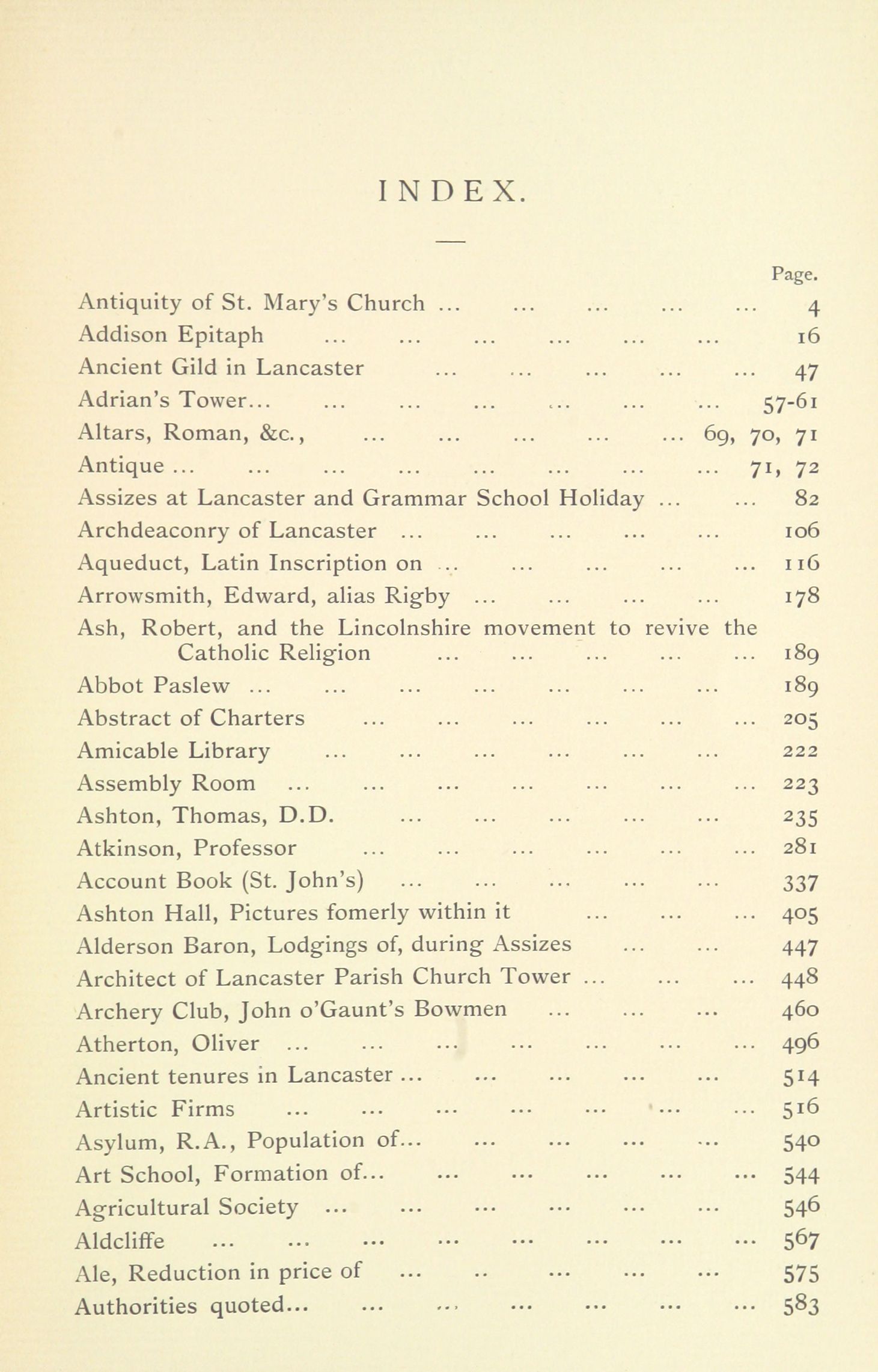 INDEX.

Page.

Antiquity of St. Mary's Church ... ... ... ... ... 4
Addison Epitaph ... ... ... ... ... ... 16
Ancient Gild in Lancaster ... ... ... ... ... 47
Adrian's Tower... ... ... ... ... ... ... 57-61
Altars, Roman, &c., ... ... ... ... ... 69, 70, 71
Antique ... ... ... ... ... ... ... ... 71, 72
Assizes at Lancaster and Grammar School Holiday ... ... 82
Archdeaconry of Lancaster ... ... ... ... ... 106
Aqueduct, Latin Inscription on ... ... ... ... ... 116
Arrowsmith, Edward, alias Rigby ... ... ... ... 178
Ash, Robert, and the Lincolnshire movement to revive the Catholic Religion ... ... ... ... ... 189
Abbot Paslew ... ... ... ... ... ... ... 189
Abstract of Charters ... ... ... ... ... ... 205
Amicable Library ... ... ... ... ... ... 222
Assembly Room ... ... ... ... ... ... ... 223
Ashton, Thomas, D.D. ... ... ... ... ... 235
Atkinson, Professor ... ... ... ... ... ... 281
Account Book (St. John's) ... ... ... ... ... 337
Ashton Hall, Pictures fomerly within it ... ... ... 405
Alderson Baron, Lodgings of, during Assizes ... ... 447
Architect of Lancaster Parish Church Tower ... ... ... 448
Archery Club, John o'Gaunt's Bowmen ... ... ... 460
Atherton, Oliver ... ... ... ... ... ... ... 496
Ancient tenures in Lancaster ... ... ... ... ... 514
Artistic Firms ... ... ... ... ... ... ... 516
Asylum, R.A., Population of... ... ... ... ... 540
Art School, Formation of... ... ... ... ... ... 544
Agricultural Society ... ... ... ... ... ... 546
Aldcliffe ... ... ... ... ... ... ... ... 567
Ale, Reduction in price of ... .. ... ... ... 575
Authorities quoted... ... ... ... ... ... ... 583